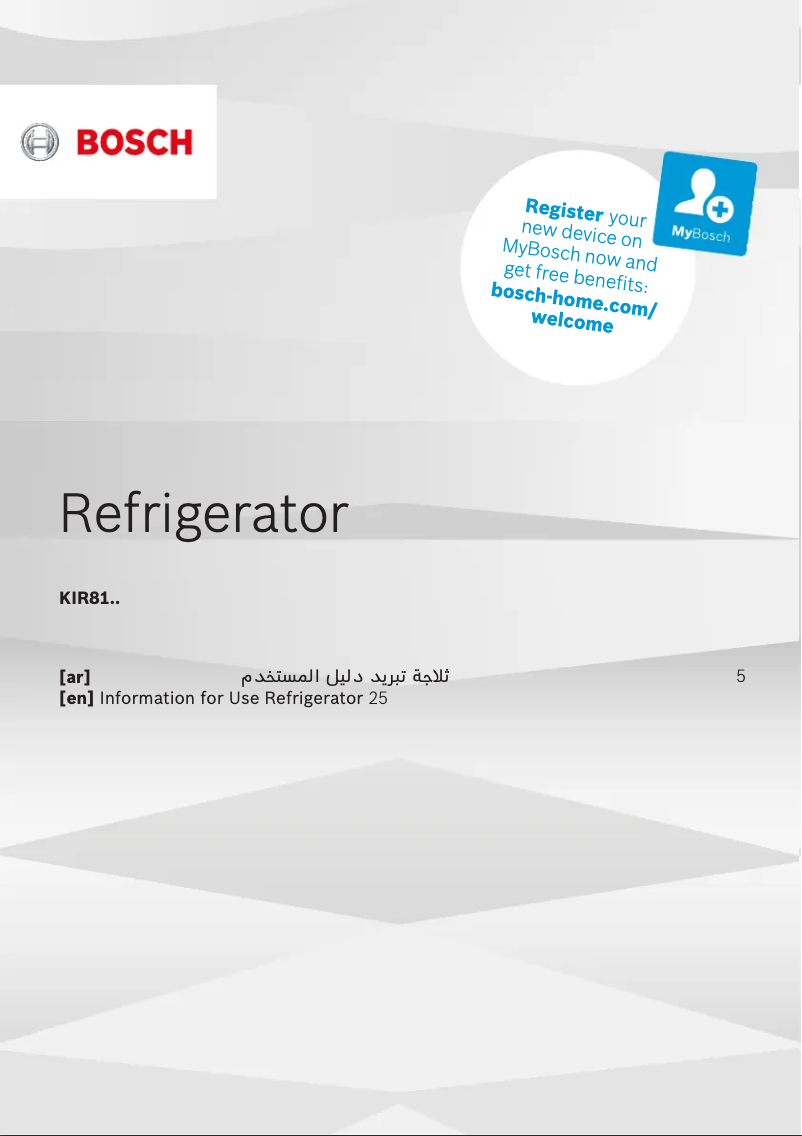 BOSCH

Register your new device on MyBosch now and get free benefits: bosch-home.com/welcome

MyBosch

Refrigerator

KIR81..

[ar] ثلاجة تبريد دليل المستخدم 5
[en] Information for Use Refrigerator 25